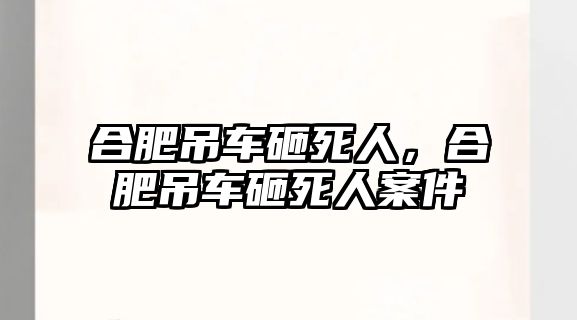 合肥吊车砸死人，合肥吊车砸死人案件